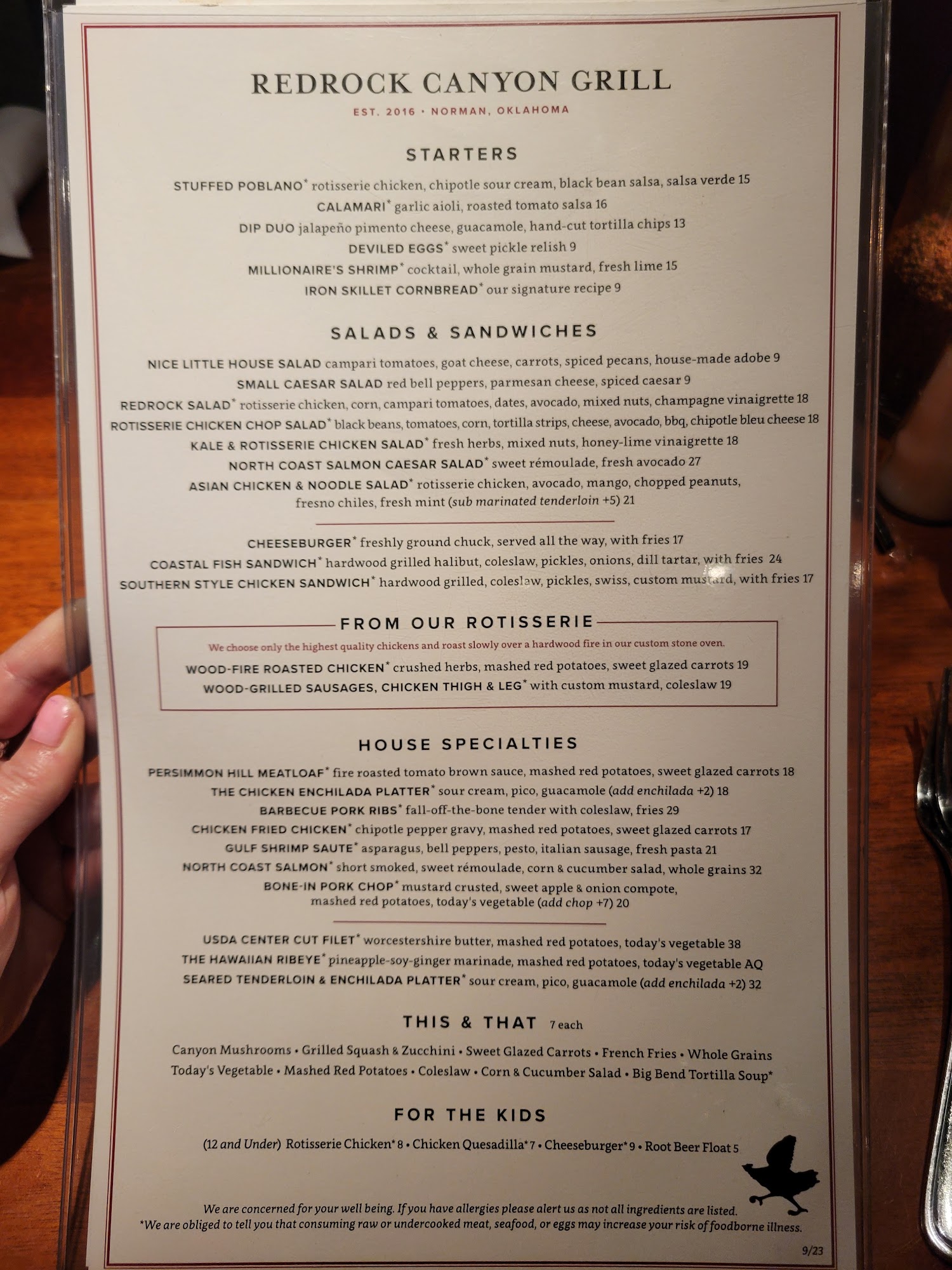 REDROCK CANYON GRILL

EST. 2016 • NORMAN, OKLAHOMA

STARTERS

STUFFED POBLANO* rotisserie chicken, chipotle sour cream, black bean salsa, salsa verde 15
CALAMARI* garlic aioli, roasted tomato salsa 16
DIP DUO jalapeño pimento cheese, guacamole, hand-cut tortilla chips 13
DEVILED EGGS* sweet pickle relish 9
MILLIONAIRE'S SHRIMP* cocktail, whole grain mustard, fresh lime 15
IRON SKILLET CORNBREAD* our signature recipe 9

SALADS & SANDWICHES

NICE LITTLE HOUSE SALAD campari tomatoes, goat cheese, carrots, spiced pecans, house-made adobe 9
SMALL CAESAR SALAD red bell peppers, parmesan cheese, spiced caesar 9
REDROCK SALAD* rotisserie chicken, corn, campari tomatoes, dates, avocado, mixed nuts, champagne vinaigrette 18
ROTISSERIE CHICKEN CHOP SALAD* black beans, tomatoes, corn, tortilla strips, cheese, avocado, bbq, chipotle bleu cheese 18
KALE & ROTISSERIE CHICKEN SALAD* fresh herbs, mixed nuts, honey-lime vinaigrette 18
NORTH COAST SALMON CAESAR SALAD* sweet rémoulade, fresh avocado 27
ASIAN CHICKEN & NOODLE SALAD* rotisserie chicken, avocado, mango, chopped peanuts, fresno chiles, fresh mint (sub marinated tenderloin +5) 21

CHEESEBURGER* freshly ground chuck, served all the way, with fries 17
COASTAL FISH SANDWICH* hardwood grilled halibut, coleslaw, pickles, onions, dill tartar, with fries 24
SOUTHERN STYLE CHICKEN SANDWICH* hardwood grilled, coleslaw, pickles, swiss, custom mustard, with fries 17

FROM OUR ROTISSERIE

We choose only the highest quality chickens and roast slowly over a hardwood fire in our custom stone oven.

WOOD-FIRE ROASTED CHICKEN* crushed herbs, mashed red potatoes, sweet glazed carrots 19
WOOD-GRILLED SAUSAGES, CHICKEN THIGH & LEG* with custom mustard, coleslaw 19

HOUSE SPECIALTIES

PERSIMMON HILL MEATLOAF* fire roasted tomato brown sauce, mashed red potatoes, sweet glazed carrots 18
THE CHICKEN ENCHILADA PLATTER* sour cream, pico, guacamole (add enchilada +2) 18
BARBECUE PORK RIBS* fall-off-the-bone tender with coleslaw, fries 29
CHICKEN FRIED CHICKEN* chipotle pepper gravy, mashed red potatoes, sweet glazed carrots 17
GULF SHRIMP SAUTE* asparagus, bell peppers, pesto, italian sausage, fresh pasta 21
NORTH COAST SALMON* short smoked, sweet rémoulade, corn & cucumber salad, whole grains 32
BONE-IN PORK CHOP* mustard crusted, sweet apple & onion compote, mashed red potatoes, today's vegetable (add chop +7) 20

USDA CENTER CUT FILET* worcestershire butter, mashed red potatoes, today's vegetable 38
THE HAWAIIAN RIBEYE* pineapple-soy-ginger marinade, mashed red potatoes, today's vegetable AQ
SEARED TENDERLOIN & ENCHILADA PLATTER* sour cream, pico, guacamole (add enchilada +2) 32

THIS & THAT 7 each

Canyon Mushrooms • Grilled Squash & Zucchini • Sweet Glazed Carrots • French Fries • Whole Grains
Today's Vegetable • Mashed Red Potatoes • Coleslaw • Corn & Cucumber Salad • Big Bend Tortilla Soup*

FOR THE KIDS

(12 and Under) Rotisserie Chicken* 8 • Chicken Quesadilla* 7 • Cheeseburger* 9 • Root Beer Float 5

We are concerned for your well being. If you have allergies please alert us as not all ingredients are listed.
*We are obliged to tell you that consuming raw or undercooked meat, seafood, or eggs may increase your risk of foodborne illness.

9/23